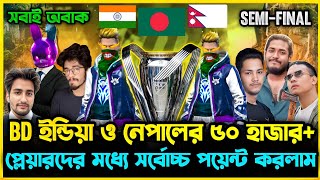 সবাই অবাক

SEMI-FINAL

BD ইন্ডিয়া ও নেপালের ৫০ হাজার+

প্লেয়ারদের মধ্যে সর্বোচ্চ পয়েন্ট করলাম